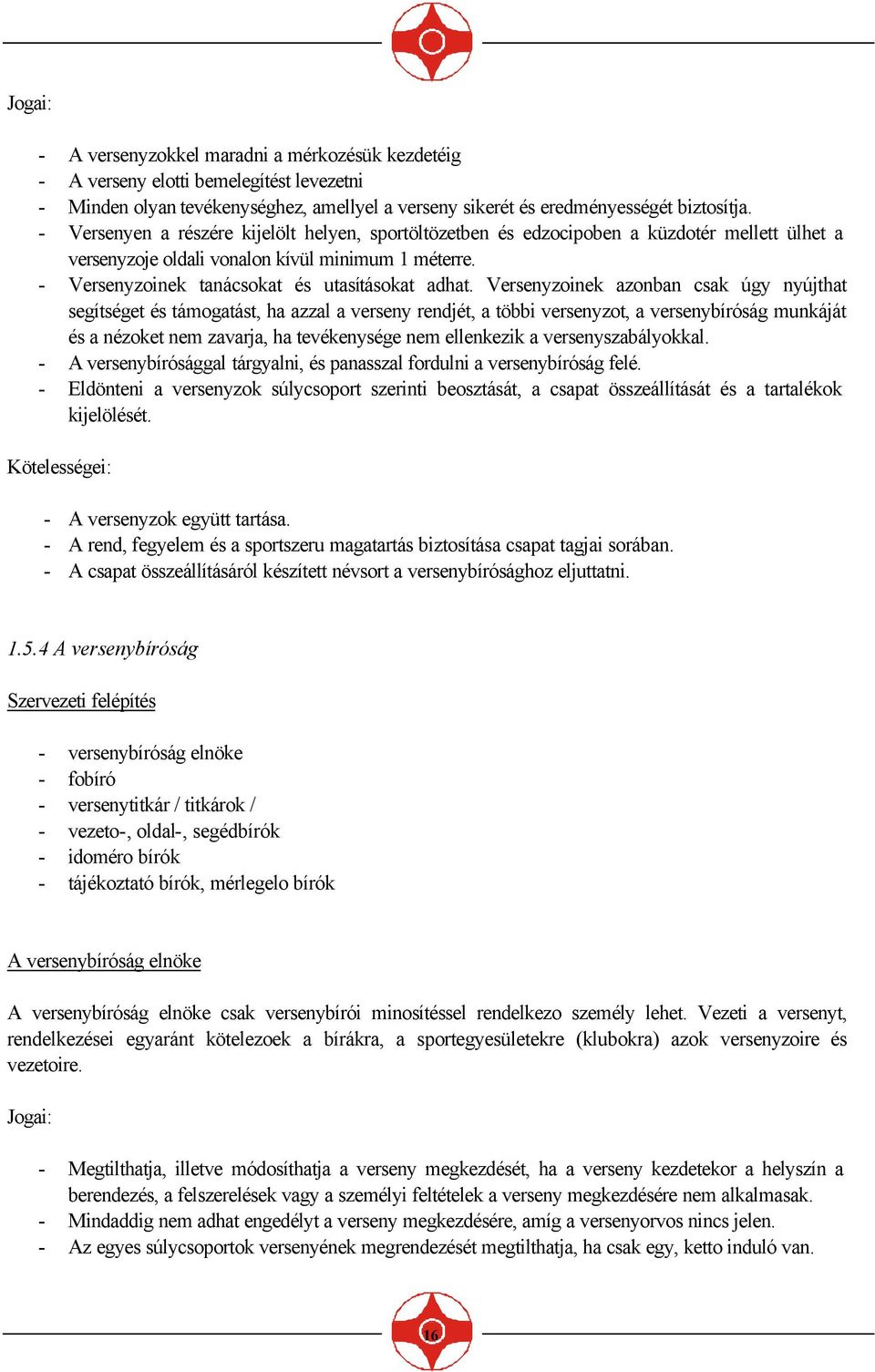 Jogai:

- A versenyzokkel maradni a mérkozésük kezdetéig
- A verseny elotti bemelegítést levezetni
- Minden olyan tevékenységhez, amellyel a verseny sikerét és eredményességét biztosítja.
- Versenyen a részére kijelölt helyen, sportöltözetben és edzocipoben a küzdotér mellett ülhet a versenyzoje oldali vonalon kívül minimum 1 méterre.
- Versenyzoinek tanácsokat és utasításokat adhat. Versenyzoinek azonban csak úgy nyújthat segítséget és támogatást, ha azzal a verseny rendjét, a többi versenyzot, a versenybíróság munkáját és a nézoket nem zavarja, ha tevékenysége nem ellenkezik a versenyszabályokkal.
- A versenybírósággal tárgyalni, és panasszal fordulni a versenybíróság felé.
- Eldönteni a versenyzok súlycsoport szerinti beosztását, a csapat összeállítását és a tartalékok kijelölését.

Kötelességei:

- A versenyzok együtt tartása.
- A rend, fegyelem és a sportszeru magatartás biztosítása csapat tagjai sorában.
- A csapat összeállításáról készített névsort a versenybírósághoz eljuttatni.

1.5.4 A versenybíróság

Szervezeti felépítés

- versenybíróság elnöke
- fobíró
- versenytitkár / titkárok /
- vezeto-, oldal-, segédbírók
- idoméro bírók
- tájékoztató bírók, mérlegelo bírók

A versenybíróság elnöke

A versenybíróság elnöke csak versenybírói minosítéssel rendelkezo személy lehet. Vezeti a versenyt, rendelkezései egyaránt kötelezoek a bírákra, a sportegyesületekre (klubokra) azok versenyzoire és vezetoire.

Jogai:

- Megtilthatja, illetve módosíthatja a verseny megkezdését, ha a verseny kezdetekor a helyszín a berendezés, a felszerelések vagy a személyi feltételek a verseny megkezdésére nem alkalmasak.
- Mindaddig nem adhat engedélyt a verseny megkezdésére, amíg a versenyorvos nincs jelen.
- Az egyes súlycsoportok versenyének megrendezését megtilthatja, ha csak egy, ketto induló van.

16